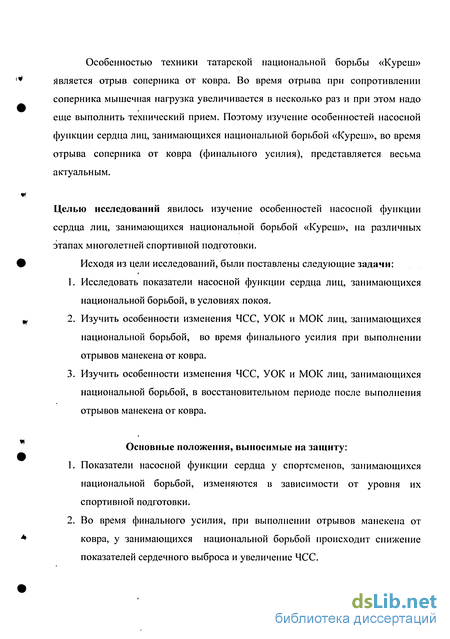 Особенностью техники татарской национальной борьбы «Куреш» является отрыв соперника от ковра. Во время отрыва при сопротивлении соперника мышечная нагрузка увеличивается в несколько раз и при этом надо еще выполнить технический прием. Поэтому изучение особенностей насосной функции сердца лиц, занимающихся национальной борьбой «Куреш», во время отрыва соперника от ковра (финального усилия), представляется весьма актуальным.

Целью исследований явилось изучение особенностей насосной функции сердца лиц, занимающихся национальной борьбой «Куреш», на различных этапах многолетней спортивной подготовки.

Исходя из цели исследований, были поставлены следующие задачи:

1. Исследовать показатели насосной функции сердца лиц, занимающихся национальной борьбой, в условиях покоя.
2. Изучить особенности изменения ЧСС, УОК и МОК лиц, занимающихся национальной борьбой, во время финального усилия при выполнении отрывов манекена от ковра.
3. Изучить особенности изменения ЧСС, УОК и МОК лиц, занимающихся национальной борьбой, в восстановительном периоде после выполнения отрывов манекена от ковра.

Основные положения, выносимые на защиту:

1. Показатели насосной функции сердца у спортсменов, занимающихся национальной борьбой, изменяются в зависимости от уровня их спортивной подготовки.
2. Во время финального усилия, при выполнении отрывов манекена от ковра, у занимающихся национальной борьбой происходит снижение показателей сердечного выброса и увеличение ЧСС.

dsLib.net
библиотека диссертаций